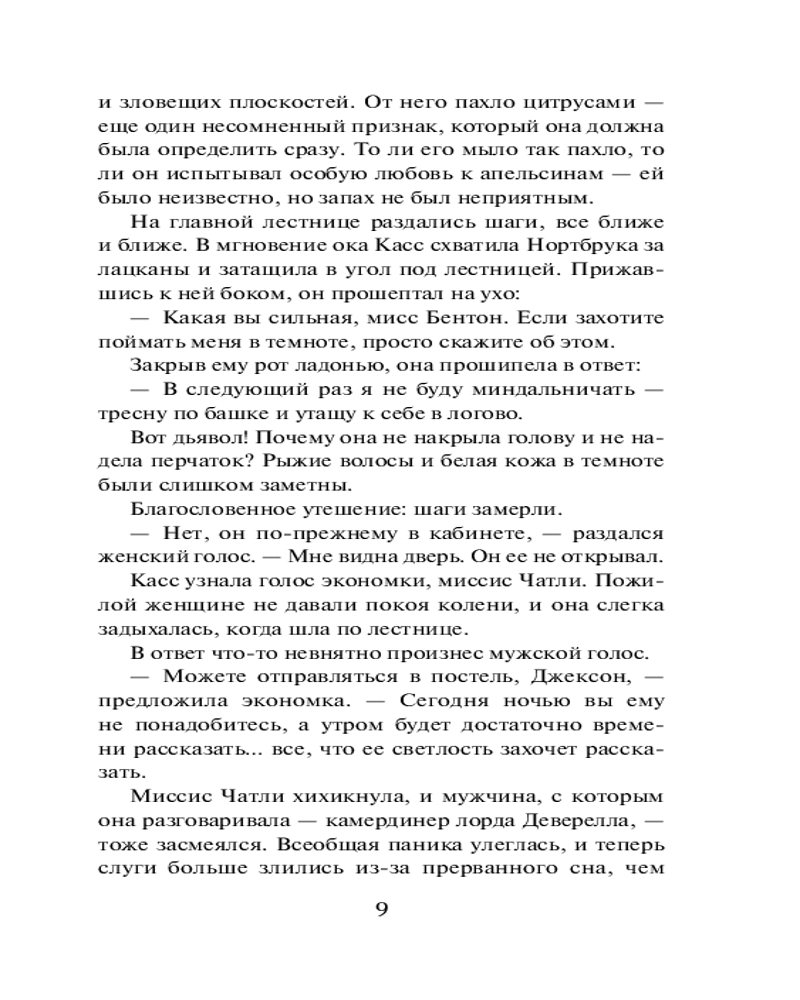 и зловещих плоскостей. От него пахло цитрусами — еще один несомненный признак, который она должна была определить сразу. То ли его мыло так пахло, то ли он испытывал особую любовь к апельсинам — ей было неизвестно, но запах не был неприятным.

На главной лестнице раздались шаги, все ближе и ближе. В мгновение ока Касс схватила Нортбрука за лацканы и затащила в угол под лестницей. Прижавшись к ней боком, он прошептал на ухо:

— Какая вы сильная, мисс Бентон. Если захотите поймать меня в темноте, просто скажите об этом.

Закрыв ему рот ладонью, она прошипела в ответ:

— В следующий раз я не буду миндальничать — тресну по башке и утащу к себе в логово.

Вот дьявол! Почему она не накрыла голову и не надела перчаток? Рыжие волосы и белая кожа в темноте были слишком заметны.

Благословенное утешение: шаги замерли.

— Нет, он по-прежнему в кабинете, — раздался женский голос. — Мне видна дверь. Он ее не открывал.

Касс узнала голос экономки, миссис Чатли. Пожилой женщине не давали покоя колени, и она слегка задыхалась, когда шла по лестнице.

В ответ что-то невнятно произнес мужской голос.

— Можете отправляться в постель, Джексон, — предложила экономка. — Сегодня ночью вы ему не понадобитесь, а утром будет достаточно времени рассказать... все, что ее светлость захочет рассказать.

Миссис Чатли хихикнула, и мужчина, с которым она разговаривала — камердинер лорда Деверелла, — тоже засмеялся. Всеобщая паника улеглась, и теперь слуги больше злились из-за прерванного сна, чем

9